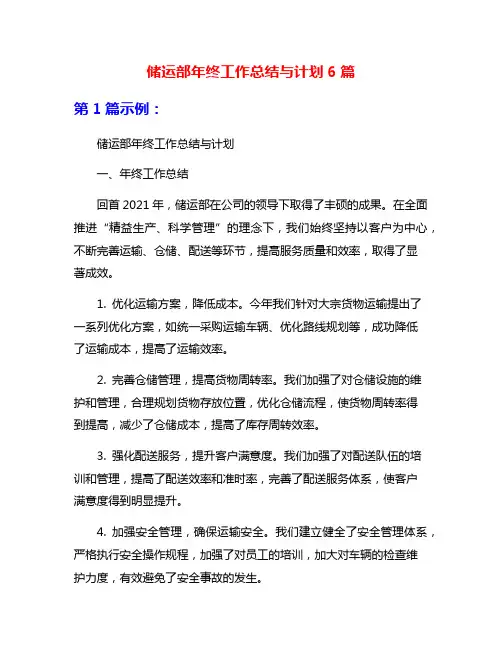 储运部年终工作总结与计划 6 篇

第 1 篇示例：

储运部年终工作总结与计划

一、年终工作总结

回首 2021 年，储运部在公司的领导下取得了丰硕的成果。在全面推进“精益生产、科学管理”的理念下，我们始终坚持以客户为中心，不断完善运输、仓储、配送等环节，提高服务质量和效率，取得了显著成效。

1. 优化运输方案，降低成本。今年我们针对大宗货物运输提出了一系列优化方案，如统一采购运输车辆、优化路线规划等，成功降低了运输成本，提高了运输效率。

2. 完善仓储管理，提高货物周转率。我们加强了对仓储设施的维护和管理，合理规划货物存放位置，优化仓储流程，使货物周转率得到提高，减少了仓储成本，提高了库存周转效率。

3. 强化配送服务，提升客户满意度。我们加强了对配送队伍的培训和管理，提高了配送效率和准时率，完善了配送服务体系，使客户满意度得到明显提升。

4. 加强安全管理，确保运输安全。我们建立健全了安全管理体系，严格执行安全操作规程，加强了对员工的培训，加大对车辆的检查维护力度，有效避免了安全事故的发生。